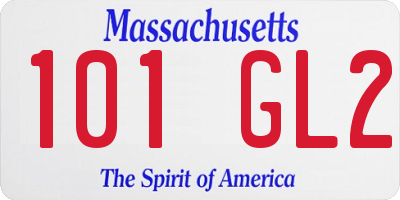 Massachusetts

101 GL2

The Spirit of America